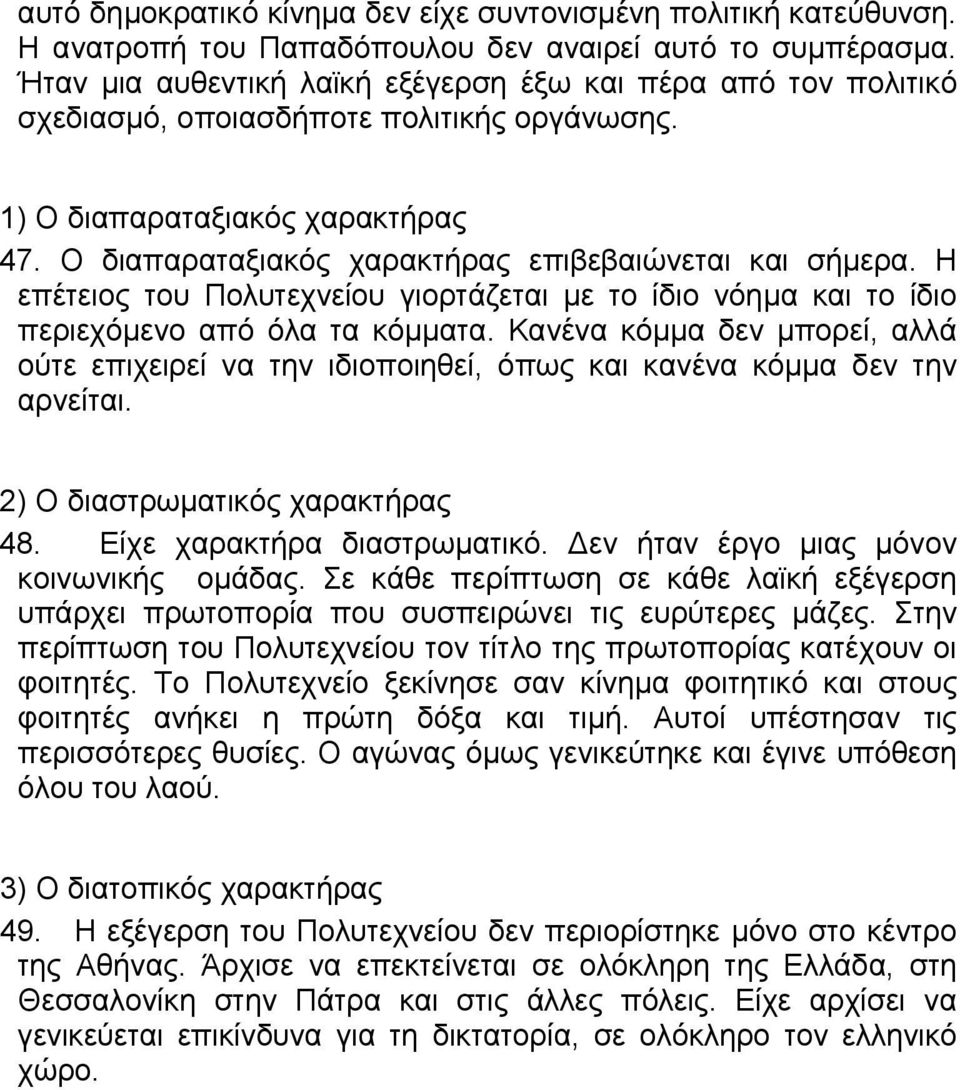 αυτό δημοκρατικό κίνημα δεν είχε συντονισμένη πολιτική κατεύθυνση. Η ανατροπή του Παπαδόπουλου δεν αναιρεί αυτό το συμπέρασμα. Ήταν μια αυθεντική λαϊκή εξέγερση έξω και πέρα από τον πολιτικό σχεδιασμό, οποιασδήποτε πολιτικής οργάνωσης.

1) Ο διαπαραταξιακός χαρακτήρας

47. Ο διαπαραταξιακός χαρακτήρας επιβεβαιώνεται και σήμερα. Η επέτειος του Πολυτεχνείου γιορτάζεται με το ίδιο νόημα και το ίδιο περιεχόμενο από όλα τα κόμματα. Κανένα κόμμα δεν μπορεί, αλλά ούτε επιχειρεί να την ιδιοποιηθεί, όπως και κανένα κόμμα δεν την αρνείται.

2) Ο διαστρωματικός χαρακτήρας

48. Είχε χαρακτήρα διαστρωματικό. Δεν ήταν έργο μιας μόνον κοινωνικής ομάδας. Σε κάθε περίπτωση σε κάθε λαϊκή εξέγερση υπάρχει πρωτοπορία που συσπειρώνει τις ευρύτερες μάζες. Στην περίπτωση του Πολυτεχνείου τον τίτλο της πρωτοπορίας κατέχουν οι φοιτητές. Το Πολυτεχνείο ξεκίνησε σαν κίνημα φοιτητικό και στους φοιτητές ανήκει η πρώτη δόξα και τιμή. Αυτοί υπέστησαν τις περισσότερες θυσίες. Ο αγώνας όμως γενικεύτηκε και έγινε υπόθεση όλου του λαού.

3) Ο διατοπικός χαρακτήρας

49. Η εξέγερση του Πολυτεχνείου δεν περιορίστηκε μόνο στο κέντρο της Αθήνας. Άρχισε να επεκτείνεται σε ολόκληρη της Ελλάδα, στη Θεσσαλονίκη στην Πάτρα και στις άλλες πόλεις. Είχε αρχίσει να γενικεύεται επικίνδυνα για τη δικτατορία, σε ολόκληρο τον ελληνικό χώρο.